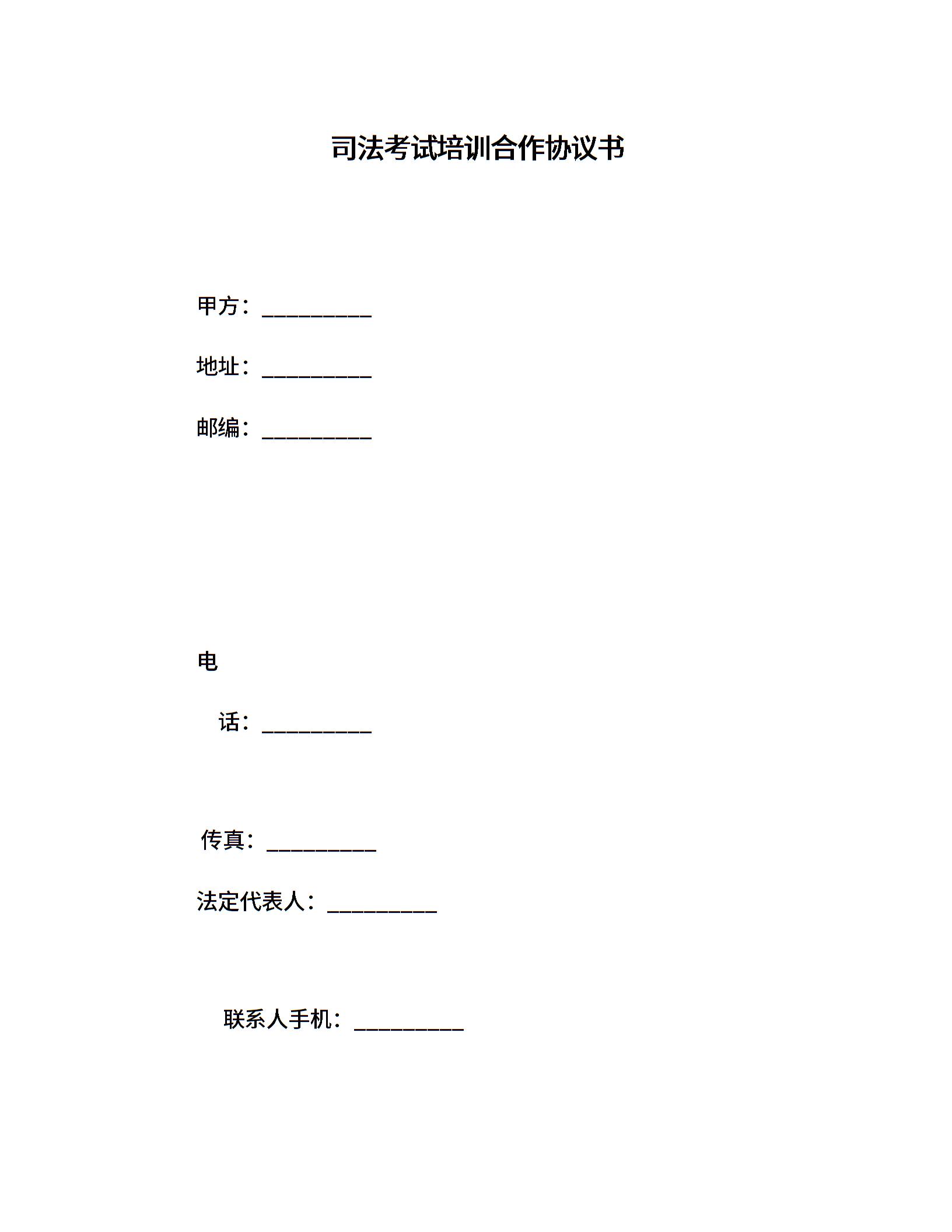 司法考试培训合作协议书

甲方：__________

地址：__________

邮编：__________

电

话：__________

传真：__________

法定代表人：__________

联系人手机：__________